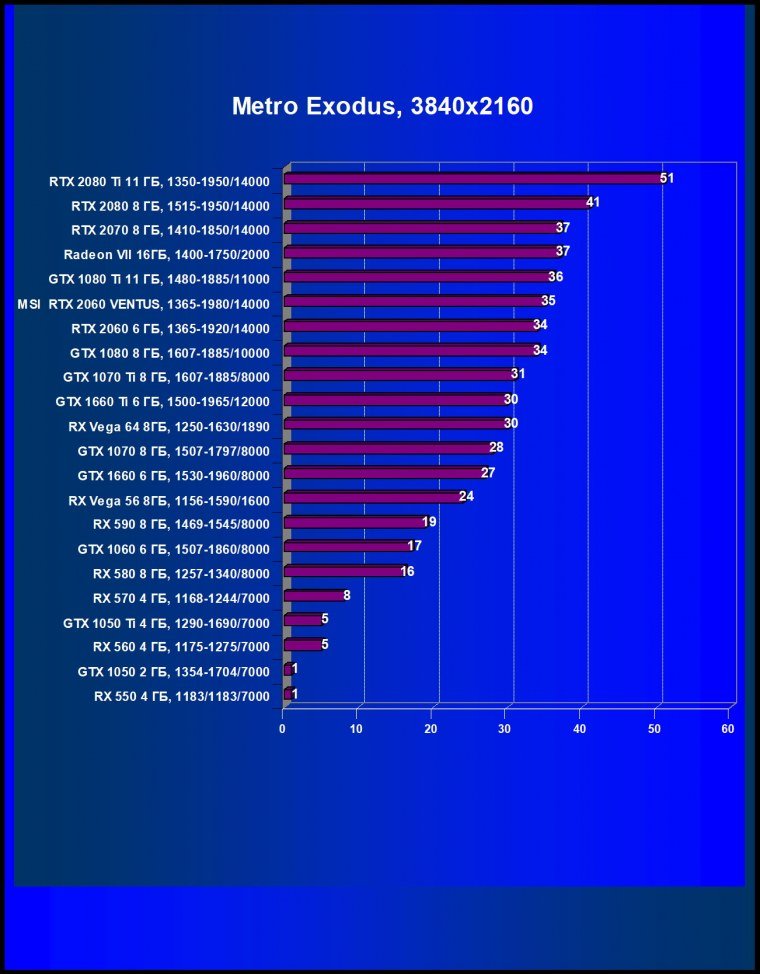 Metro Exodus, 3840x2160

RTX 2080 Ti 11 ГБ, 1350-1950/14000 51
RTX 2080 8 ГБ, 1515-1950/14000 41
RTX 2070 8 ГБ, 1410-1850/14000 37
Radeon VII 16ГБ, 1400-1750/2000 37
GTX 1080 Ti 11 ГБ, 1480-1885/11000 36
MSI RTX 2060 VENTUS, 1365-1980/14000 35
RTX 2060 6 ГБ, 1365-1920/14000 34
GTX 1080 8 ГБ, 1607-1885/10000 34
GTX 1070 Ti 8 ГБ, 1607-1885/8000 31
GTX 1660 Ti 6 ГБ, 1500-1965/12000 30
RX Vega 64 8ГБ, 1250-1630/1890 30
GTX 1070 8 ГБ, 1507-1797/8000 28
GTX 1660 6 ГБ, 1530-1960/8000 27
RX Vega 56 8ГБ, 1156-1590/1600 24
RX 590 8 ГБ, 1469-1545/8000 19
GTX 1060 6 ГБ, 1507-1860/8000 17
RX 580 8 ГБ, 1257-1340/8000 16
RX 570 4 ГБ, 1168-1244/7000 8
GTX 1050 Ti 4 ГБ, 1290-1690/7000 5
RX 560 4 ГБ, 1175-1275/7000 5
GTX 1050 2 ГБ, 1354-1704/7000 1
RX 550 4 ГБ, 1183/1183/7000 1

0 10 20 30 40 50 60